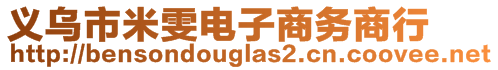 义乌市米雯电子商务商行
http://bensondouglas2.cn.coovee.net